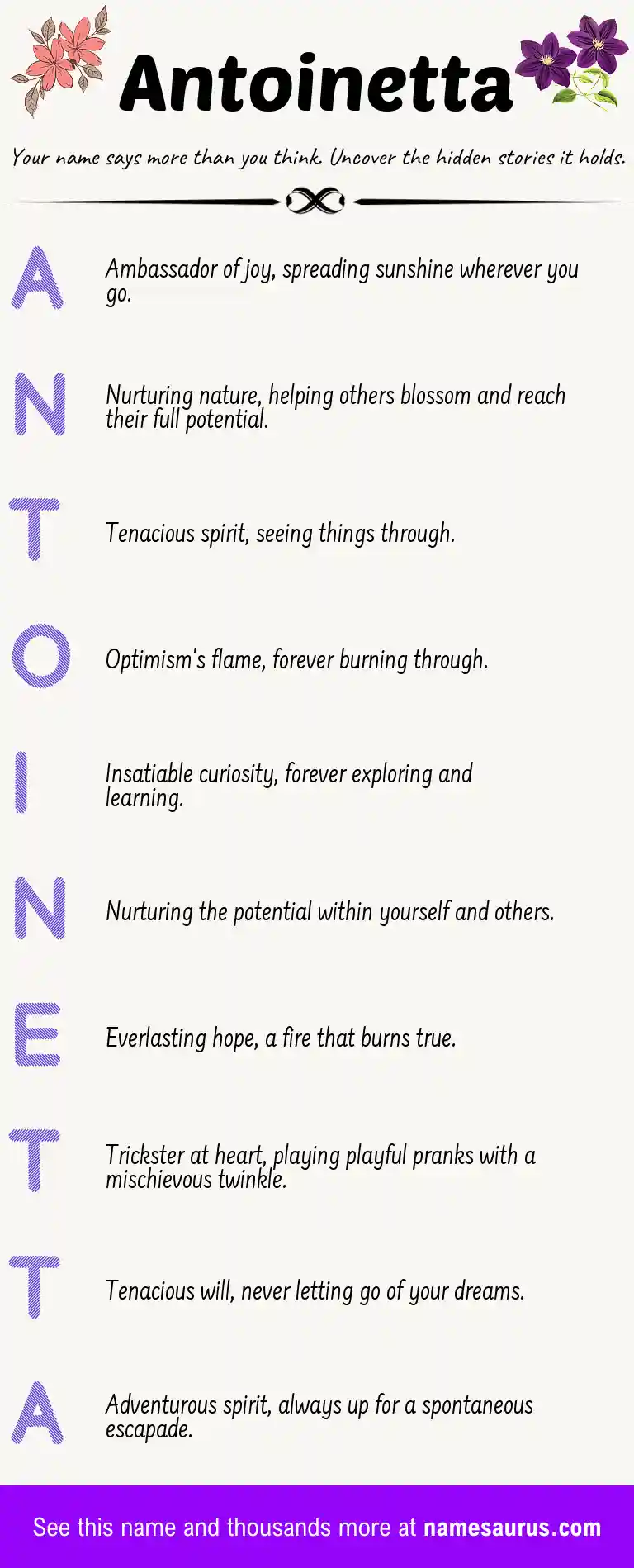 Antoinetta

Your name says more than you think. Uncover the hidden stories it holds.

A

Ambassador of joy, spreading sunshine wherever you go.

N

Nurturing nature, helping others blossom and reach their full potential.

T

Tenacious spirit, seeing things through.

O

Optimism's flame, forever burning through.

I

Insatiable curiosity, forever exploring and learning.

N

Nurturing the potential within yourself and others.

E

Everlasting hope, a fire that burns true.

T

Trickster at heart, playing playful pranks with a mischievous twinkle.

T

Tenacious will, never letting go of your dreams.

A

Adventurous spirit, always up for a spontaneous escapade.

See this name and thousands more at namesaurus.com